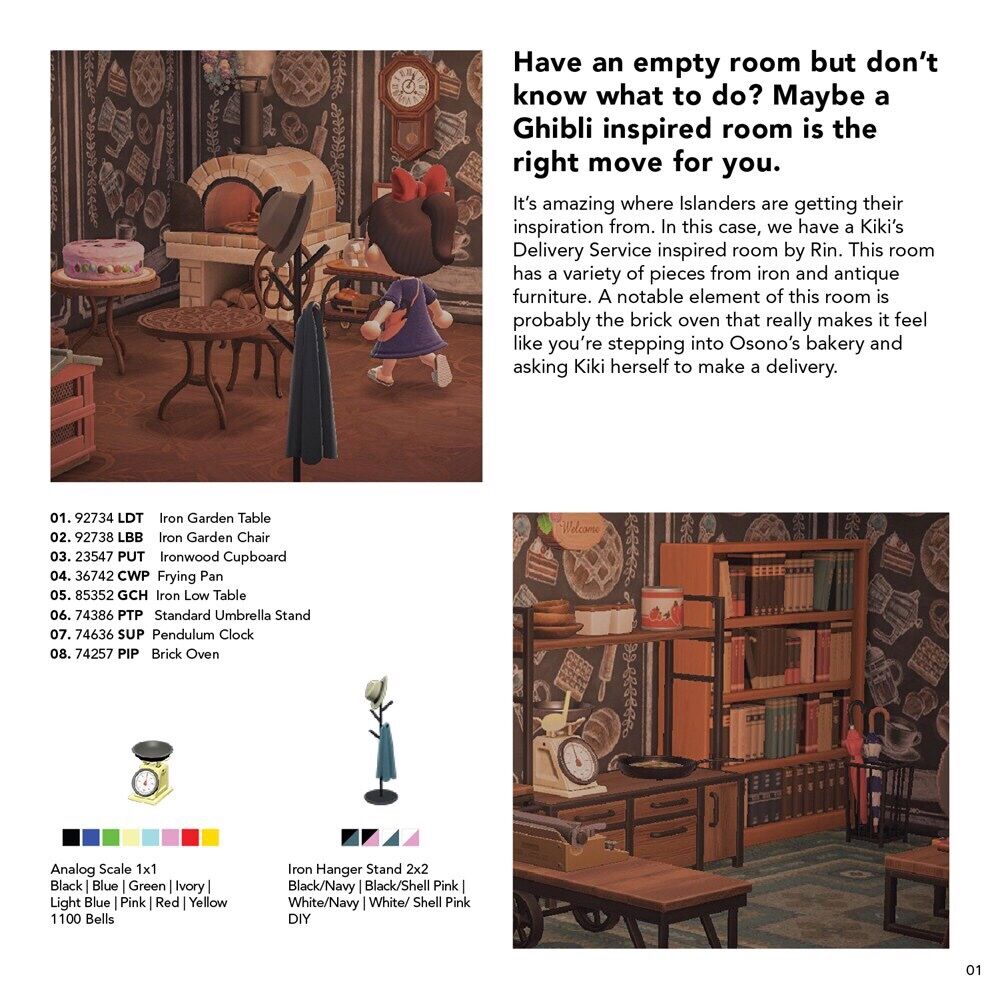 Have an empty room but don't know what to do? Maybe a Ghibli inspired room is the right move for you.

It's amazing where Islanders are getting their inspiration from. In this case, we have a Kiki's Delivery Service inspired room by Rin. This room has a variety of pieces from iron and antique furniture. A notable element of this room is probably the brick oven that really makes it feel like you're stepping into Osono's bakery and asking Kiki herself to make a delivery.

01. 92734 LDT Iron Garden Table
02. 92738 LBB Iron Garden Chair
03. 23547 PUT Ironwood Cupboard
04. 36742 CWP Frying Pan
05. 85352 GCH Iron Low Table
06. 74386 PTP Standard Umbrella Stand
07. 74636 SUP Pendulum Clock
08. 74257 PIP Brick Oven

Welcome

Analog Scale 1x1
Black | Blue | Green | Ivory | Light Blue | Pink | Red | Yellow
1100 Bells

Iron Hanger Stand 2x2
Black/Navy | Black/Shell Pink | White/Navy | White/ Shell Pink
DIY

01